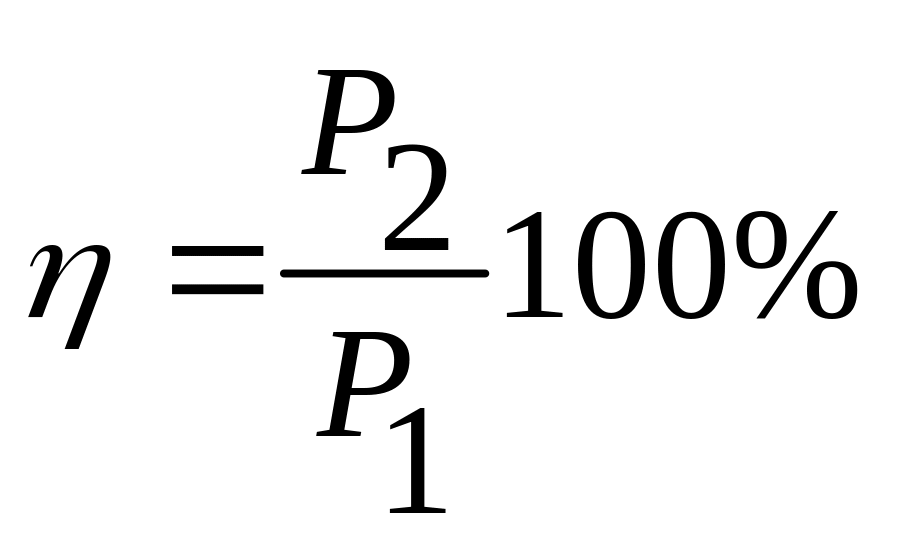 $\eta = \frac{P_2}{P_1} 100\%$